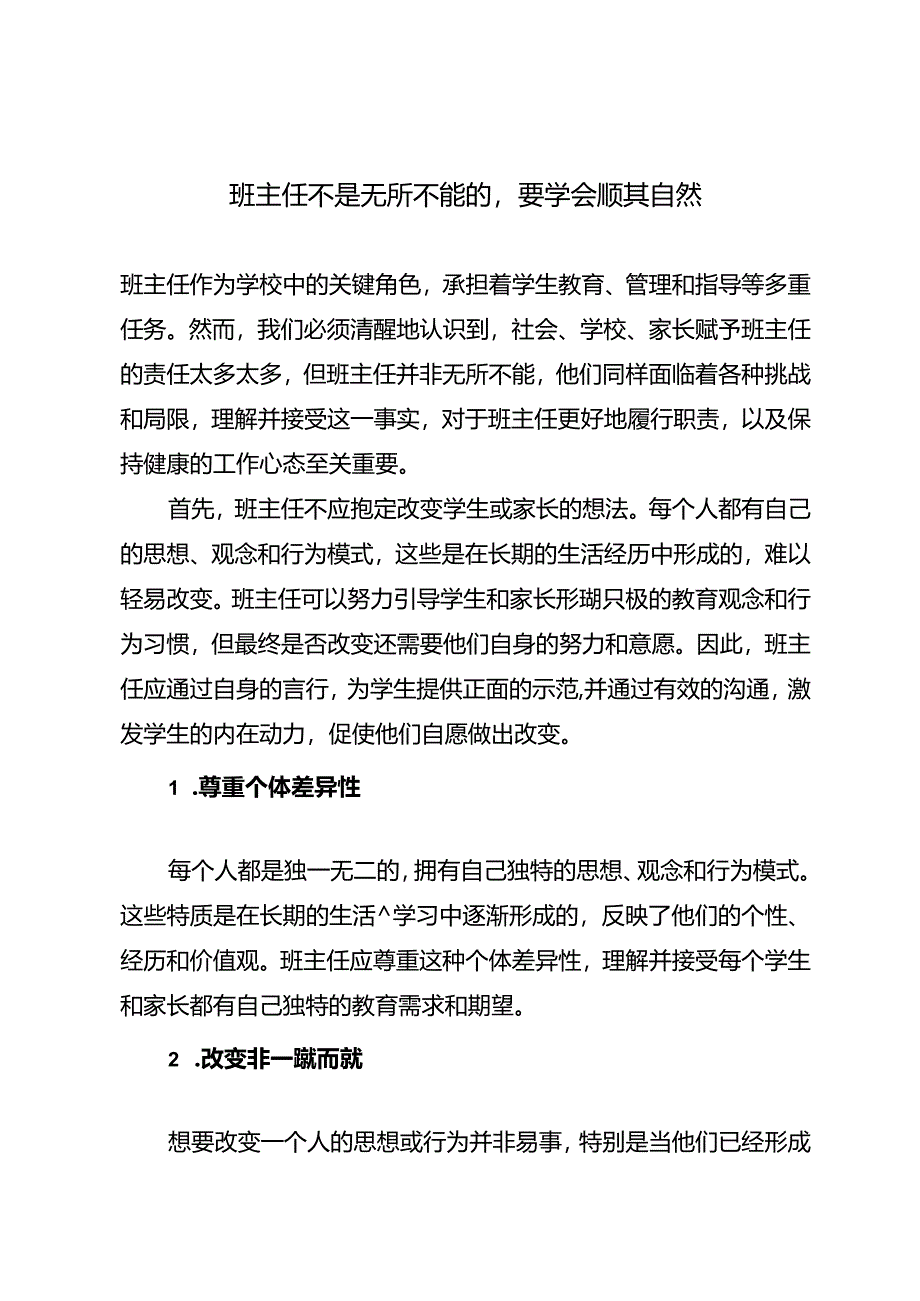 班主任不是无所不能的，要学会顺其自然

班主任作为学校中的关键角色，承担着学生教育、管理和指导等多重任务。然而，我们必须清醒地认识到，社会、学校、家长赋予班主任的责任太多太多，但班主任并非无所不能，他们同样面临着各种挑战和局限，理解并接受这一事实，对于班主任更好地履行职责，以及保持健康的工作心态至关重要。

首先，班主任不应抱定改变学生或家长的想法。每个人都有自己的思想、观念和行为模式，这些是在长期的生活经历中形成的，难以轻易改变。班主任可以努力引导学生和家长形瑚只极的教育观念和行为习惯，但最终是否改变还需要他们自身的努力和意愿。因此，班主任应通过自身的言行，为学生提供正面的示范,并通过有效的沟通，激发学生的内在动力，促使他们自愿做出改变。

1 .尊重个体差异性

每个人都是独一无二的，拥有自己独特的思想、观念和行为模式。这些特质是在长期的生活^学习中逐渐形成的，反映了他们的个性、经历和价值观。班主任应尊重这种个体差异性，理解并接受每个学生和家长都有自己独特的教育需求和期望。

2 .改变非一蹴而就

想要改变一个人的思想或行为并非易事，特别是当他们已经形成